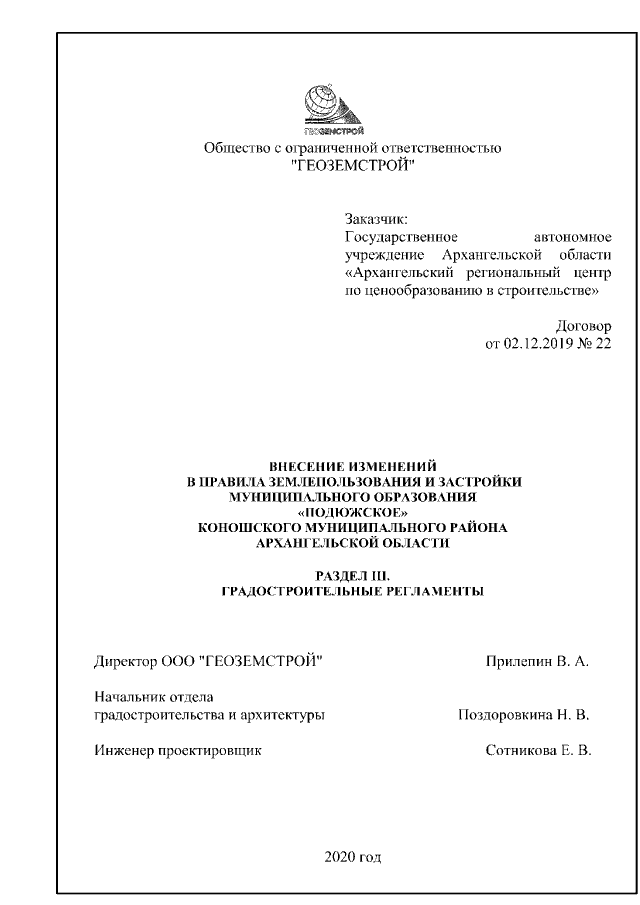 ГЕОЗЕМСТРОЙ

Общество с ограниченной ответственностью
"ГЕОЗЕМСТРОЙ"

Заказчик:
Государственное автономное учреждение Архангельской области «Архангельский региональный центр по ценообразованию в строительстве»

Договор
от 02.12.2019 № 22

ВНЕСЕНИЕ ИЗМЕНЕНИЙ
В ПРАВИЛА ЗЕМЛЕПОЛЬЗОВАНИЯ И ЗАСТРОЙКИ
МУНИЦИПАЛЬНОГО ОБРАЗОВАНИЯ
«ПОДЮЖСКОЕ»
КОНОШСКОГО МУНИЦИПАЛЬНОГО РАЙОНА
АРХАНГЕЛЬСКОЙ ОБЛАСТИ

РАЗДЕЛ III.
ГРАДОСТРОИТЕЛЬНЫЕ РЕГЛАМЕНТЫ

Директор ООО "ГЕОЗЕМСТРОЙ" Прилепин В. А.

Начальник отдела
градостроительства и архитектуры Поздоровкина Н. В.

Инженер проектировщик Сотникова Е. В.

2020 год